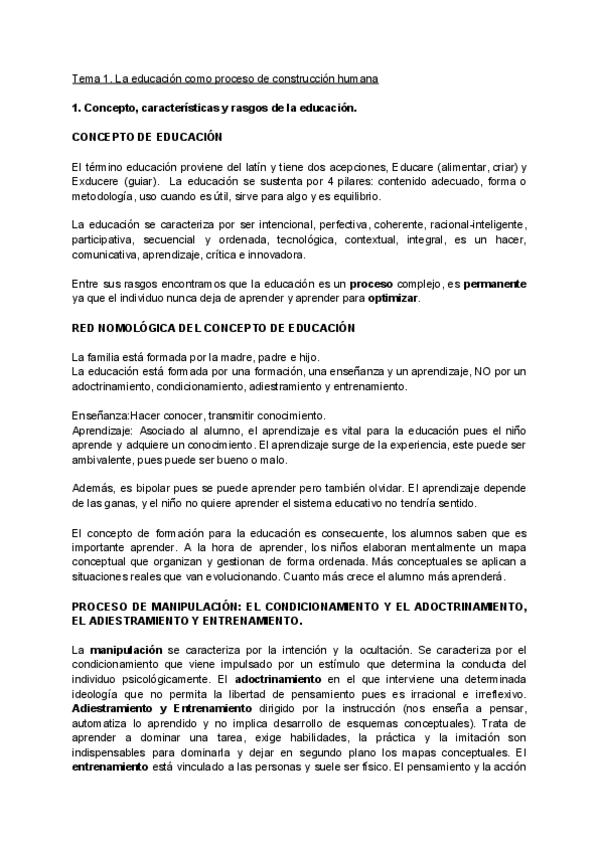 Tema 1. La educación como proceso de construcción humana

1. Concepto, características y rasgos de la educación.

CONCEPTO DE EDUCACIÓN

El término educación proviene del latín y tiene dos acepciones, Educare (alimentar, criar) y Exducere (guiar). La educación se sustenta por 4 pilares: contenido adecuado, forma o metodología, uso cuando es útil, sirve para algo y es equilibrio.

La educación se caracteriza por ser intencional, perfectiva, coherente, racional-inteligente, participativa, secuencial y ordenada, tecnológica, contextual, integral, es un hacer, comunicativa, aprendizaje, crítica e innovadora.

Entre sus rasgos encontramos que la educación es un proceso complejo, es permanente ya que el individuo nunca deja de aprender y aprender para optimizar.

RED NOMOLÓGICA DEL CONCEPTO DE EDUCACIÓN

La familia está formada por la madre, padre e hijo.
La educación está formada por una formación, una enseñanza y un aprendizaje, NO por un adoctrinamiento, condicionamiento, adiestramiento y entrenamiento.

Enseñanza:Hacer conocer, transmitir conocimiento.
Aprendizaje: Asociado al alumno, el aprendizaje es vital para la educación pues el niño aprende y adquiere un conocimiento. El aprendizaje surge de la experiencia, este puede ser ambivalente, pues puede ser bueno o malo.

Además, es bipolar pues se puede aprender pero también olvidar. El aprendizaje depende de las ganas, y el niño no quiere aprender el sistema educativo no tendría sentido.

El concepto de formación para la educación es consecuente, los alumnos saben que es importante aprender. A la hora de aprender, los niños elaboran mentalmente un mapa conceptual que organizan y gestionan de forma ordenada. Más conceptuales se aplican a situaciones reales que van evolucionando. Cuanto más crece el alumno más aprenderá.

PROCESO DE MANIPULACIÓN: EL CONDICIONAMIENTO Y EL ADOCTRINAMIENTO, EL ADIESTRAMIENTO Y ENTRENAMIENTO.

La manipulación se caracteriza por la intención y la ocultación. Se caracteriza por el condicionamiento que viene impulsado por un estímulo que determina la conducta del individuo psicológicamente. El adoctrinamiento en el que interviene una determinada ideología que no permita la libertad de pensamiento pues es irracional e irreflexivo. Adiestramiento y Entrenamiento dirigido por la instrucción (nos enseña a pensar, automatiza lo aprendido y no implica desarrollo de esquemas conceptuales). Trata de aprender a dominar una tarea, exige habilidades, la práctica y la imitación son indispensables para dominarla y dejar en segundo plano los mapas conceptuales. El entrenamiento está vinculado a las personas y suele ser físico. El pensamiento y la acción